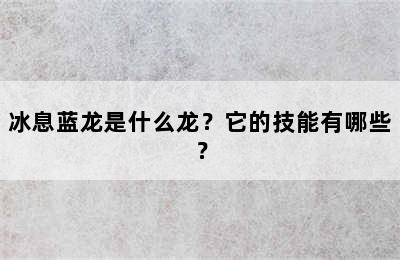 冰息蓝龙是什么龙？它的技能有哪些？